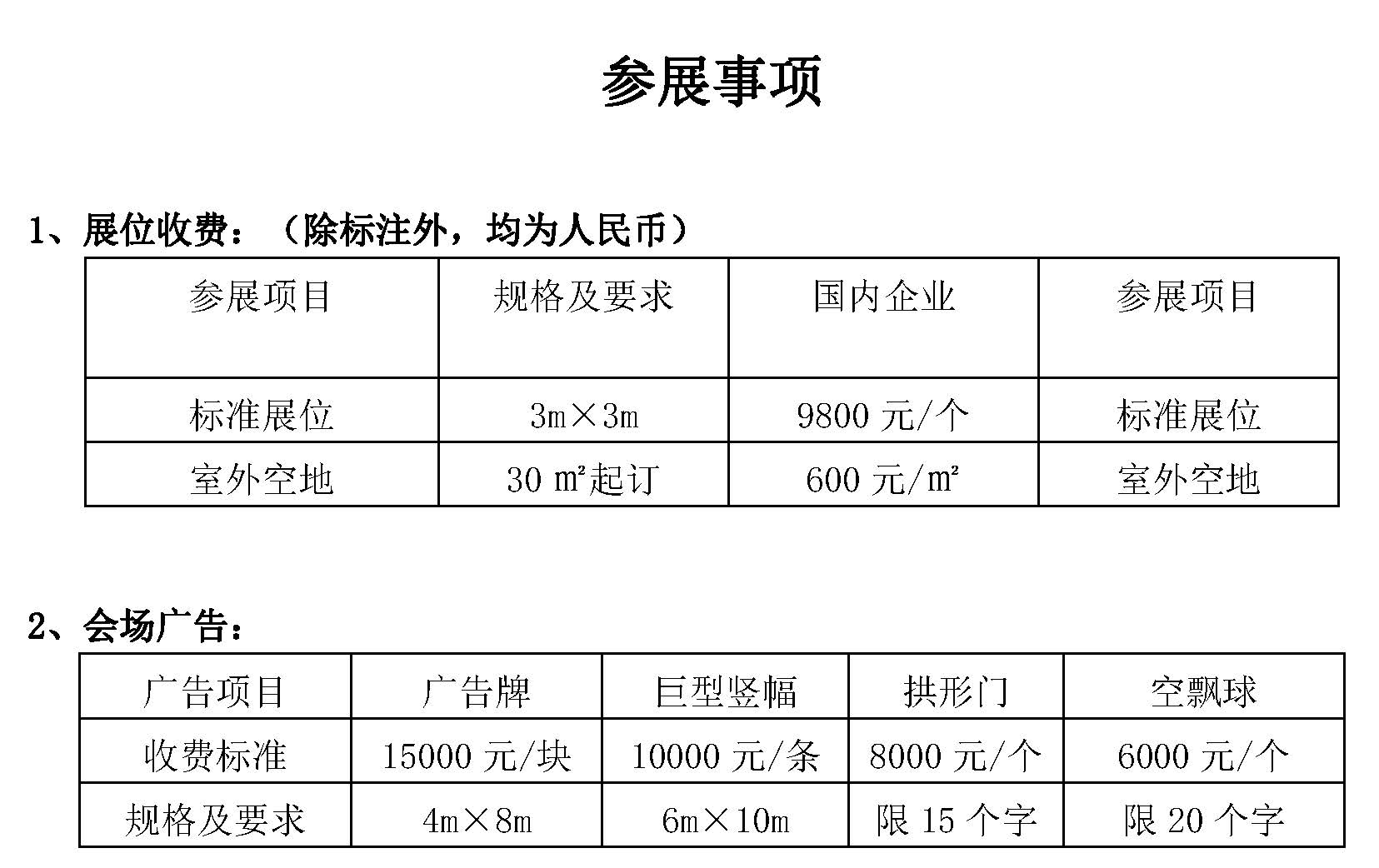 参展事项

1、展位收费：（除标注外，均为人民币）

| 参展项目 | 规格及要求 | 国内企业 | 参展项目 |
|---|---|---|---|
| 标准展位 | 3m×3m | 9800 元/个 | 标准展位 |
| 室外空地 | 30 ㎡起订 | 600 元/㎡ | 室外空地 |

2、会场广告：

| 广告项目 | 广告牌 | 巨型竖幅 | 拱形门 | 空飘球 |
|---|---|---|---|---|
| 收费标准 | 15000 元/块 | 10000 元/条 | 8000 元/个 | 6000 元/个 |
| 规格及要求 | 4m×8m | 6m×10m | 限 15 个字 | 限 20 个字 |